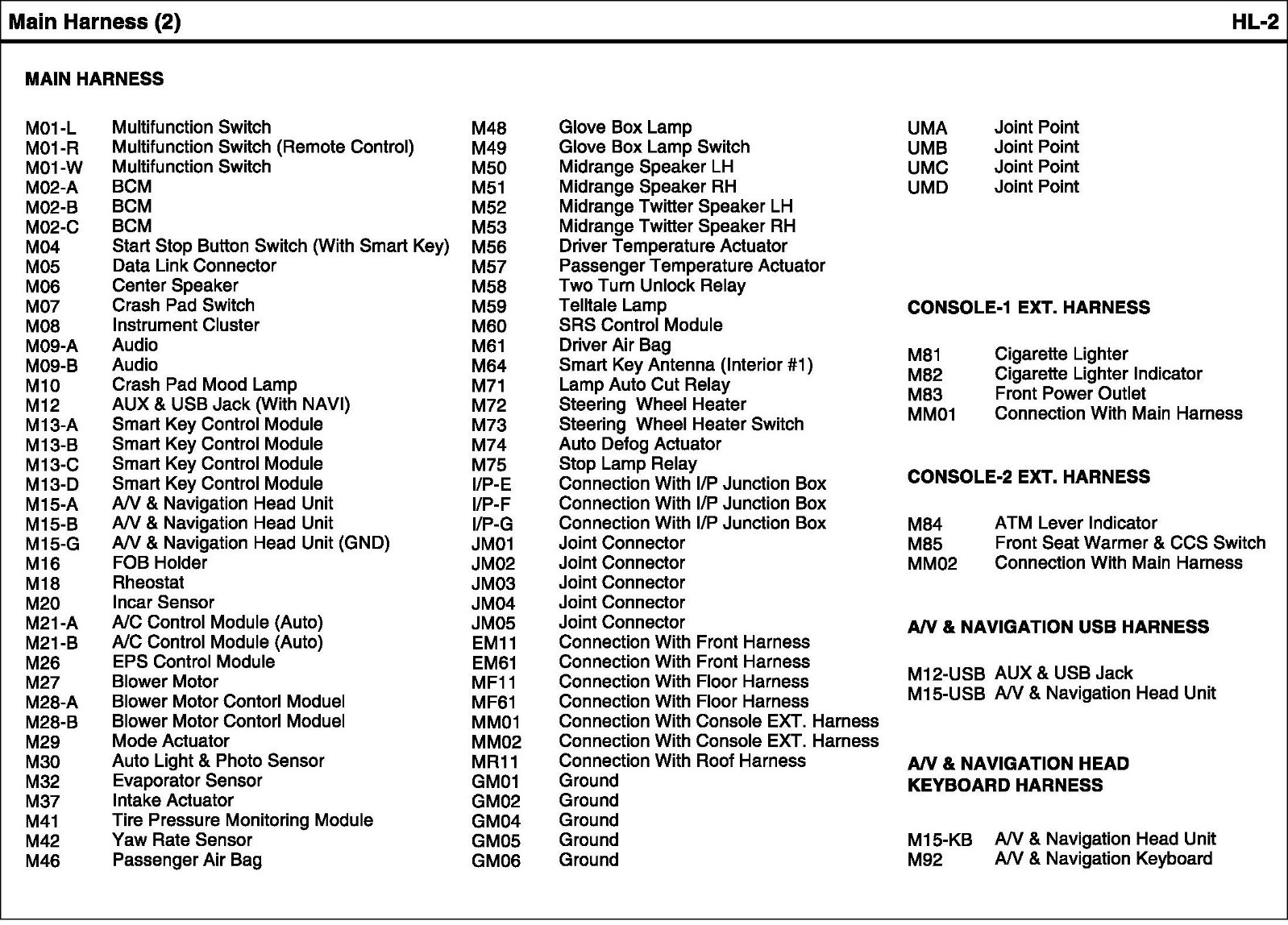 Main Harness (2)

HL-2

MAIN HARNESS

M01-L Multifunction Switch
M01-R Multifunction Switch (Remote Control)
M01-W Multifunction Switch
M02-A BCM
M02-B BCM
M02-C BCM
M04 Start Stop Button Switch (With Smart Key)
M05 Data Link Connector
M06 Center Speaker
M07 Crash Pad Switch
M08 Instrument Cluster
M09-A Audio
M09-B Audio
M10 Crash Pad Mood Lamp
M12 AUX & USB Jack (With NAVI)
M13-A Smart Key Control Module
M13-B Smart Key Control Module
M13-C Smart Key Control Module
M13-D Smart Key Control Module
M15-A A/V & Navigation Head Unit
M15-B A/V & Navigation Head Unit
M15-G A/V & Navigation Head Unit (GND)
M16 FOB Holder
M18 Rheostat
M20 Incar Sensor
M21-A A/C Control Module (Auto)
M21-B A/C Control Module (Auto)
M26 EPS Control Module
M27 Blower Motor
M28-A Blower Motor Contorl Moduel
M28-B Blower Motor Contorl Moduel
M29 Mode Actuator
M30 Auto Light & Photo Sensor
M32 Evaporator Sensor
M37 Intake Actuator
M41 Tire Pressure Monitoring Module
M42 Yaw Rate Sensor
M46 Passenger Air Bag

M48 Glove Box Lamp
M49 Glove Box Lamp Switch
M50 Midrange Speaker LH
M51 Midrange Speaker RH
M52 Midrange Twitter Speaker LH
M53 Midrange Twitter Speaker RH
M56 Driver Temperature Actuator
M57 Passenger Temperature Actuator
M58 Two Turn Unlock Relay
M59 Telltale Lamp
M60 SRS Control Module
M61 Driver Air Bag
M64 Smart Key Antenna (Interior #1)
M71 Lamp Auto Cut Relay
M72 Steering Wheel Heater
M73 Steering Wheel Heater Switch
M74 Auto Defog Actuator
M75 Stop Lamp Relay
I/P-E Connection With I/P Junction Box
I/P-F Connection With I/P Junction Box
I/P-G Connection With I/P Junction Box
JM01 Joint Connector
JM02 Joint Connector
JM03 Joint Connector
JM04 Joint Connector
JM05 Joint Connector
EM11 Connection With Front Harness
EM61 Connection With Front Harness
MF11 Connection With Floor Harness
MF61 Connection With Floor Harness
MM01 Connection With Console EXT. Harness
MM02 Connection With Console EXT. Harness
MR11 Connection With Roof Harness
GM01 Ground
GM02 Ground
GM04 Ground
GM05 Ground
GM06 Ground

UMA Joint Point
UMB Joint Point
UMC Joint Point
UMD Joint Point

CONSOLE-1 EXT. HARNESS

M81 Cigarette Lighter
M82 Cigarette Lighter Indicator
M83 Front Power Outlet
MM01 Connection With Main Harness

CONSOLE-2 EXT. HARNESS

M84 ATM Lever Indicator
M85 Front Seat Warmer & CCS Switch
MM02 Connection With Main Harness

A/V & NAVIGATION USB HARNESS

M12-USB AUX & USB Jack
M15-USB A/V & Navigation Head Unit

A/V & NAVIGATION HEAD KEYBOARD HARNESS

M15-KB A/V & Navigation Head Unit
M92 A/V & Navigation Keyboard